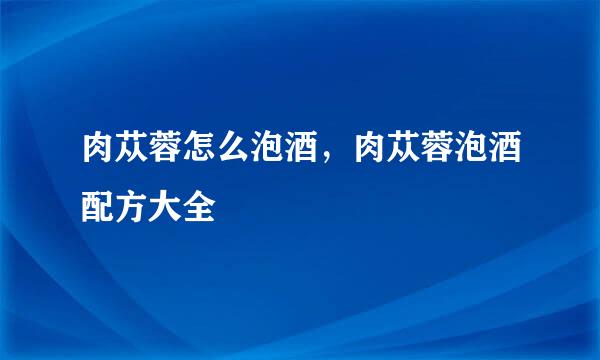 肉苁蓉怎么泡酒，肉苁蓉泡酒配方大全